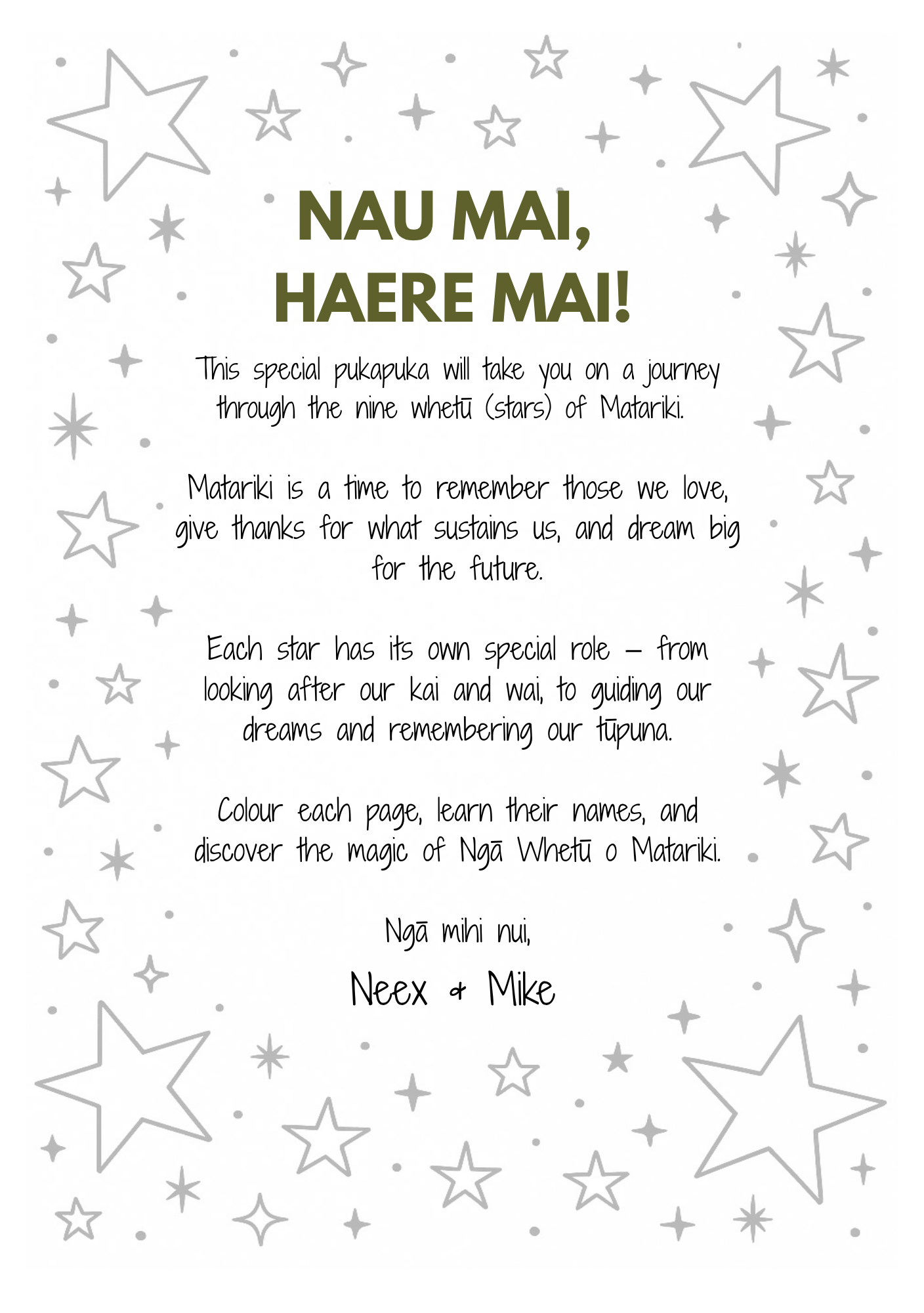 NAU MAI,
HAERE MAI!

This special pukapuka will take you on a journey through the nine whetū (stars) of Matariki.

Matariki is a time to remember those we love, give thanks for what sustains us, and dream big for the future.

Each star has its own special role – from looking after our kai and wai, to guiding our dreams and remembering our tūpuna.

Colour each page, learn their names, and discover the magic of Ngā Whetū o Matariki.

Ngā mihi nui,

Neex & Mike